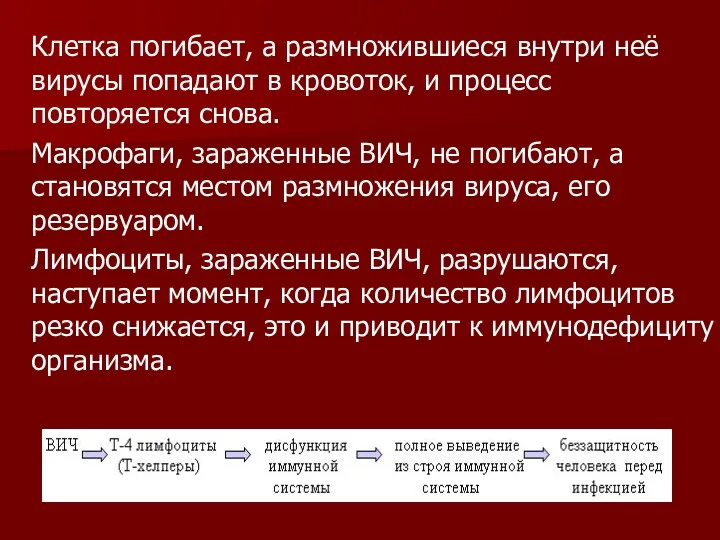 Клетка погибает, а размножившиеся внутри неё вирусы попадают в кровоток, и процесс повторяется снова.

Макрофаги, зараженные ВИЧ, не погибают, а становятся местом размножения вируса, его резервуаром.

Лимфоциты, зараженные ВИЧ, разрушаются, наступает момент, когда количество лимфоцитов резко снижается, это и приводит к иммунодефициту организма.

ВИЧ

Т-4 лимфоциты (Т-хелперы)

дисфункция иммунной системы

полное выведение из строя иммунной системы

беззащитность человека перед инфекцией